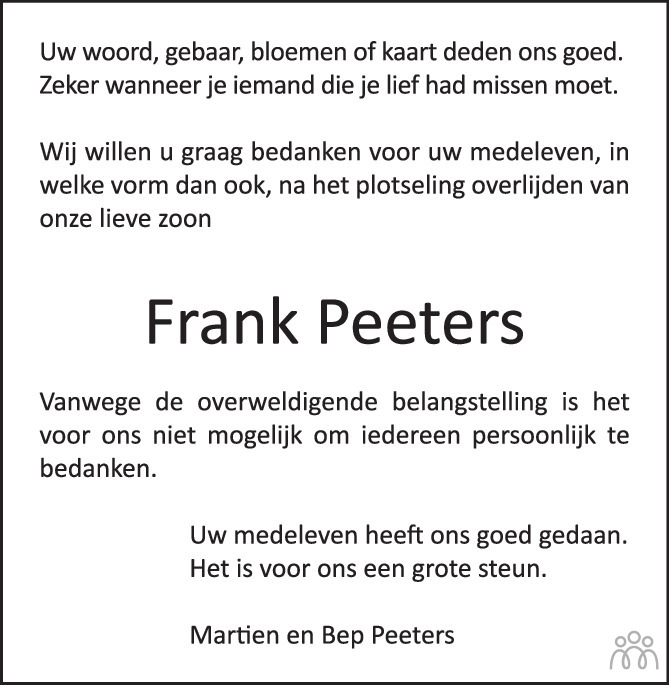 Uw woord, gebaar, bloemen of kaart deden ons goed.
Zeker wanneer je iemand die je lief had missen moet.

Wij willen u graag bedanken voor uw medeleven, in welke vorm dan ook, na het plotseling overlijden van onze lieve zoon

Frank Peeters

Vanwege de overweldigende belangstelling is het voor ons niet mogelijk om iedereen persoonlijk te bedanken.

Uw medeleven heeft ons goed gedaan.
Het is voor ons een grote steun.

Martien en Bep Peeters